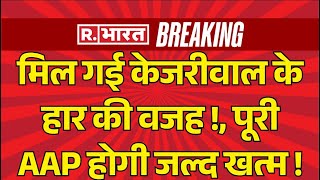 R. भारत BREAKING

मिल गई केजरीवाल के हार की वजह !, पूरी AAP होगी जल्द खत्म !